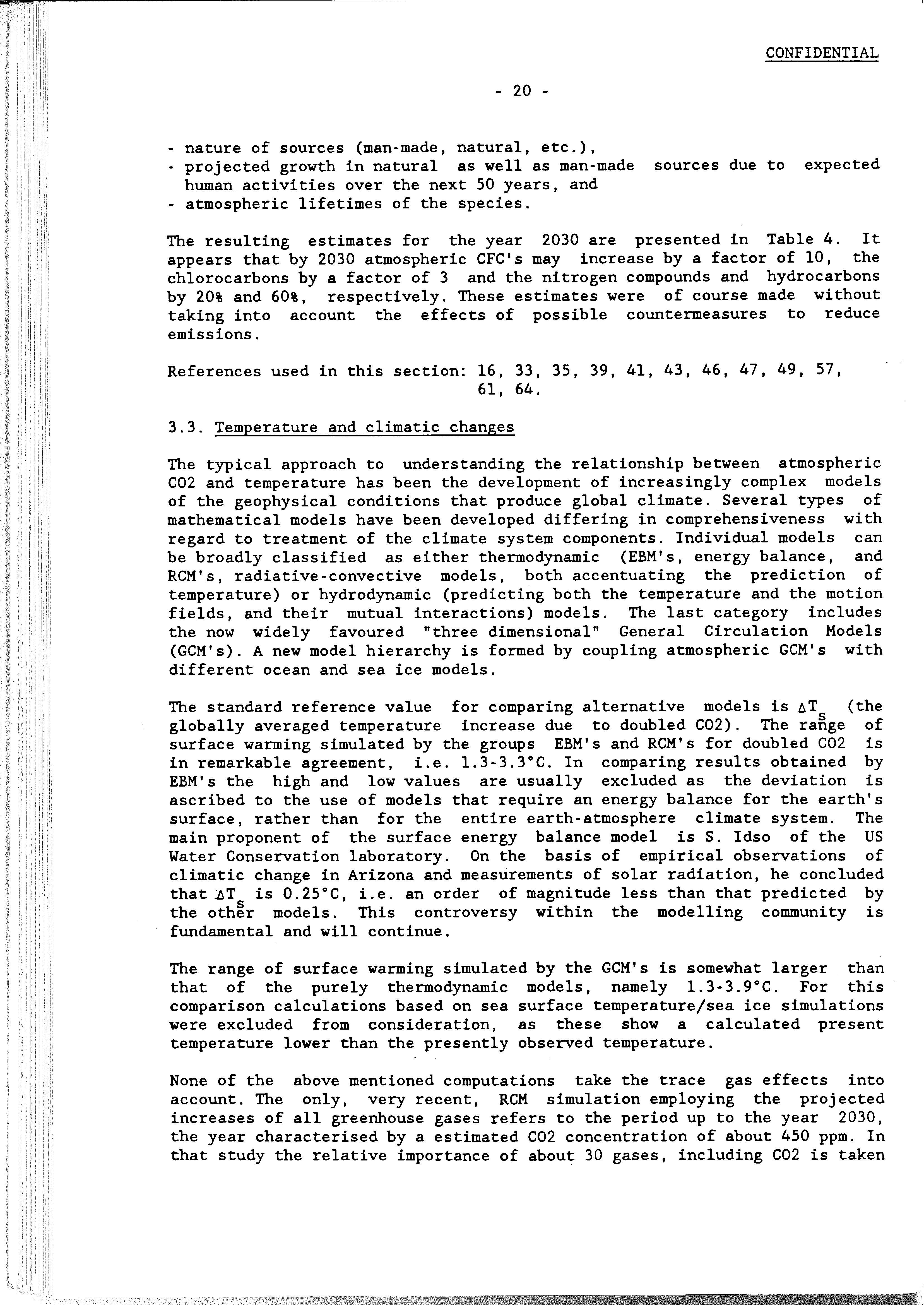 CONFIDENTIAL

- 20 -

- nature of sources (man-made, natural, etc.),
- projected growth in natural as well as man-made sources due to expected human activities over the next 50 years, and
- atmospheric lifetimes of the species.

The resulting estimates for the year 2030 are presented in Table 4. It appears that by 2030 atmospheric CFC's may increase by a factor of 10, the chlorocarbons by a factor of 3 and the nitrogen compounds and hydrocarbons by 20% and 60%, respectively. These estimates were of course made without taking into account the effects of possible countermeasures to reduce emissions.

References used in this section: 16, 33, 35, 39, 41, 43, 46, 47, 49, 57, 61, 64.

3.3. Temperature and climatic changes

The typical approach to understanding the relationship between atmospheric CO2 and temperature has been the development of increasingly complex models of the geophysical conditions that produce global climate. Several types of mathematical models have been developed differing in comprehensiveness with regard to treatment of the climate system components. Individual models can be broadly classified as either thermodynamic (EBM's, energy balance, and RCM's, radiative-convective models, both accentuating the prediction of temperature) or hydrodynamic (predicting both the temperature and the motion fields, and their mutual interactions) models. The last category includes the now widely favoured "three dimensional" General Circulation Models (GCM's). A new model hierarchy is formed by coupling atmospheric GCM's with different ocean and sea ice models.

The standard reference value for comparing alternative models is $\Delta T_s$ (the globally averaged temperature increase due to doubled CO2). The range of surface warming simulated by the groups EBM's and RCM's for doubled CO2 is in remarkable agreement, i.e. 1.3-3.3°C. In comparing results obtained by EBM's the high and low values are usually excluded as the deviation is ascribed to the use of models that require an energy balance for the earth's surface, rather than for the entire earth-atmosphere climate system. The main proponent of the surface energy balance model is S. Idso of the US Water Conservation laboratory. On the basis of empirical observations of climatic change in Arizona and measurements of solar radiation, he concluded that $\Delta T_s$ is 0.25°C, i.e. an order of magnitude less than that predicted by the other models. This controversy within the modelling community is fundamental and will continue.

The range of surface warming simulated by the GCM's is somewhat larger than that of the purely thermodynamic models, namely 1.3-3.9°C. For this comparison calculations based on sea surface temperature/sea ice simulations were excluded from consideration, as these show a calculated present temperature lower than the presently observed temperature.

None of the above mentioned computations take the trace gas effects into account. The only, very recent, RCM simulation employing the projected increases of all greenhouse gases refers to the period up to the year 2030, the year characterised by a estimated CO2 concentration of about 450 ppm. In that study the relative importance of about 30 gases, including CO2 is taken